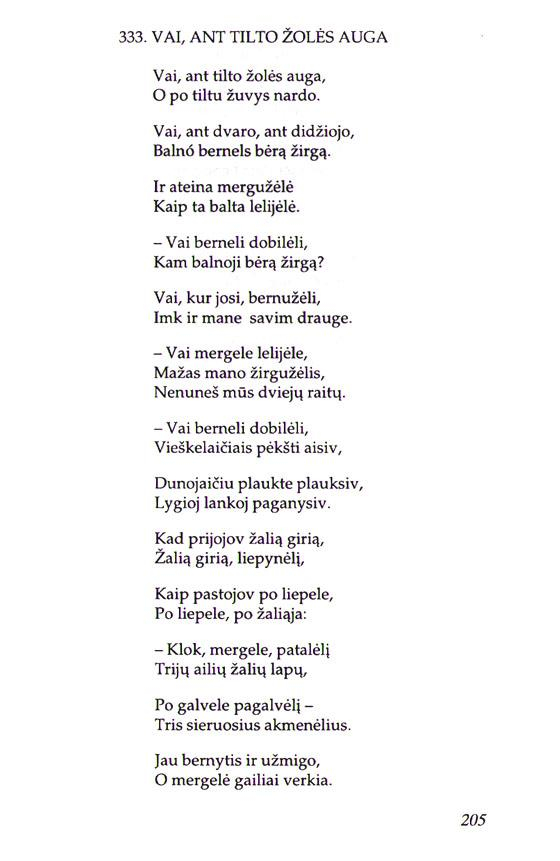 333. VAI, ANT TILTO ŽOLĖS AUGA

Vai, ant tilto žolės auga,
O po tiltu žuvys nardo.

Vai, ant dvaro, ant didžiojo,
Balnó bernels bėrą žirgą.

Ir ateina mergužėlė
Kaip ta balta lelijėlė.

– Vai berneli dobilėli,
Kam balnoji bėrą žirgą?

Vai, kur josi, bernužėli,
Imk ir mane savim drauge.

– Vai mergele lelijėle,
Mažas mano žirgužėlis,
Nenuneš mūs dviejų raitų.

– Vai berneli dobilėli,
Vieškelaičiais pėkšti aisiv,

Dunojaičiu plaukte plauksiv,
Lygioj lankoj paganysiv.

Kad prijojov žalią girią,
Žalią girią, liepynėlį,

Kaip pastojov po liepele,
Po liepele, po žaliąja:

– Klok, mergele, patalėlį
Trijų ailių žalių lapų,

Po galvele pagalvėlį –
Tris sieruosius akmenėlius.

Jau bernytis ir užmigo,
O mergelė gailiai verkia.

205